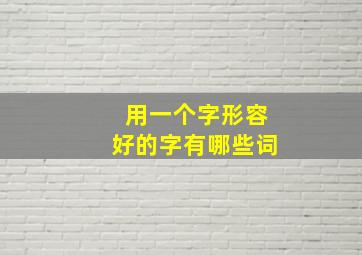 用一个字形容
好的字有哪些词